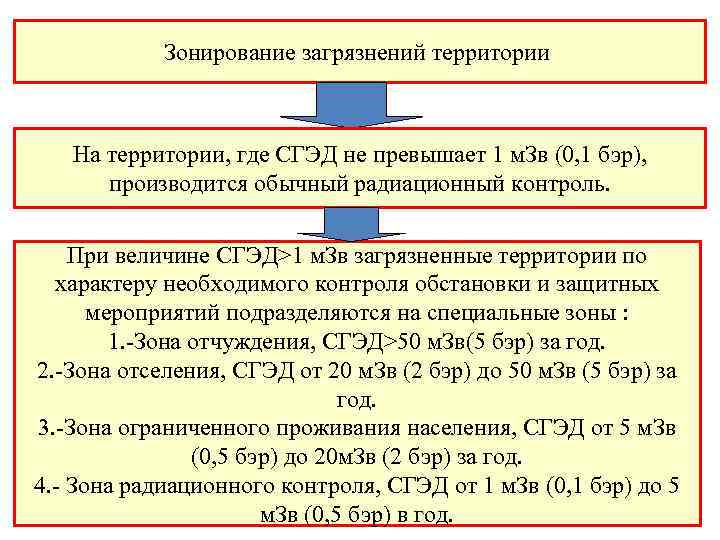 Зонирование загрязнений территории

На территории, где СГЭД не превышает 1 мЗв (0,1 бэр), производится обычный радиационный контроль.

При величине СГЭД>1 мЗв загрязненные территории по характеру необходимого контроля обстановки и защитных мероприятий подразделяются на специальные зоны :
1.-Зона отчуждения, СГЭД>50 мЗв(5 бэр) за год.
2.-Зона отселения, СГЭД от 20 мЗв (2 бэр) до 50 мЗв (5 бэр) за год.
3.-Зона ограниченного проживания населения, СГЭД от 5 мЗв (0,5 бэр) до 20мЗв (2 бэр) за год.
4.- Зона радиационного контроля, СГЭД от 1 мЗв (0,1 бэр) до 5 мЗв (0,5 бэр) в год.